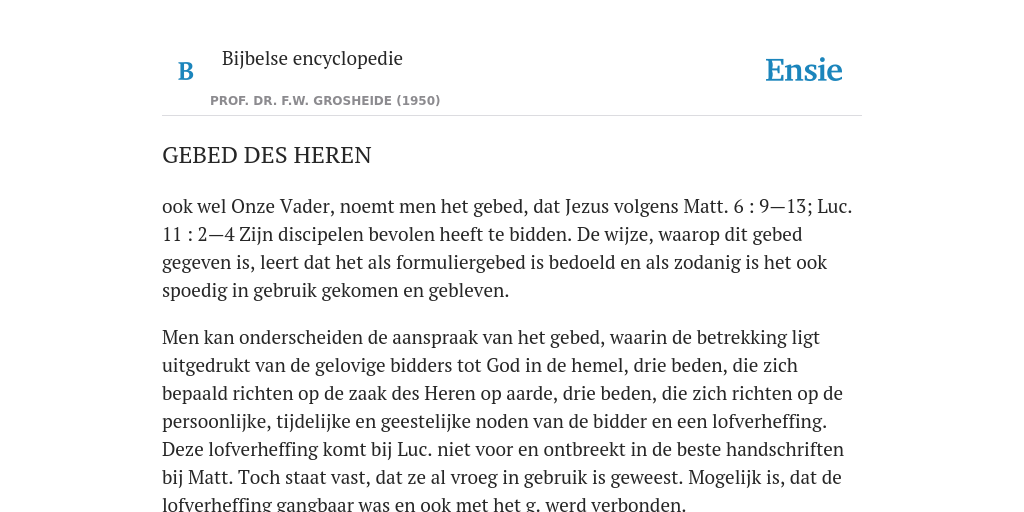 B

Bijbelse encyclopedie

PROF. DR. F.W. GROSHEIDE (1950)

Ensie

GEBED DES HEREN

ook wel Onze Vader, noemt men het gebed, dat Jezus volgens Matt. 6 : 9—13; Luc. 11 : 2—4 Zijn discipelen bevolen heeft te bidden. De wijze, waarop dit gebed gegeven is, leert dat het als formuliergebed is bedoeld en als zodanig is het ook spoedig in gebruik gekomen en gebleven.

Men kan onderscheiden de aanspraak van het gebed, waarin de betrekking ligt uitgedrukt van de gelovige bidders tot God in de hemel, drie beden, die zich bepaald richten op de zaak des Heren op aarde, drie beden, die zich richten op de persoonlijke, tijdelijke en geestelijke noden van de bidder en een lofverheffing. Deze lofverheffing komt bij Luc. niet voor en ontbreekt in de beste handschriften bij Matt. Toch staat vast, dat ze al vroeg in gebruik is geweest. Mogelijk is, dat de lofverheffing gangbaar was en ook met het g. werd verbonden.